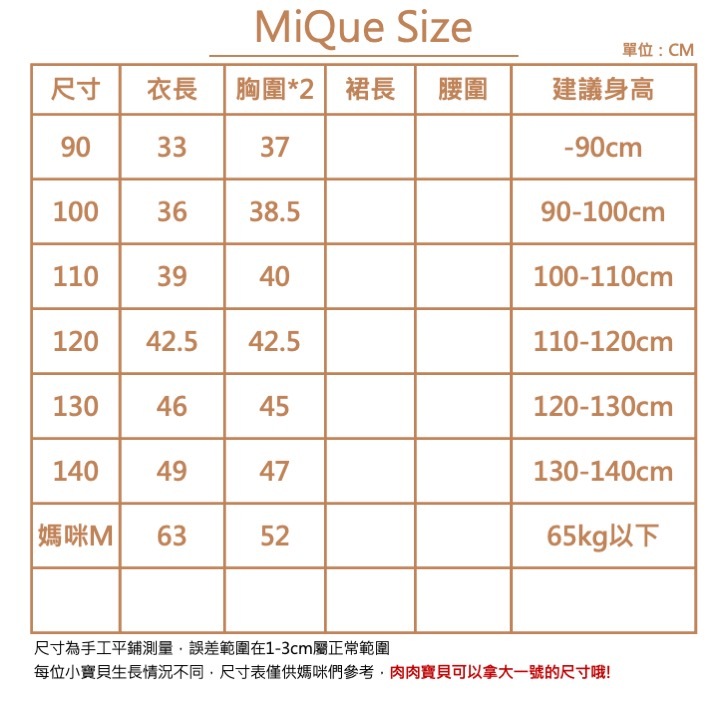 MiQue Size

單位：CM

| 尺寸 | 衣長 | 胸圍*2 | 裙長 | 腰圍 | 建議身高 |
|---|---|---|---|---|---|
| 90 | 33 | 37 | | | -90cm |
| 100 | 36 | 38.5 | | | 90-100cm |
| 110 | 39 | 40 | | | 100-110cm |
| 120 | 42.5 | 42.5 | | | 110-120cm |
| 130 | 46 | 45 | | | 120-130cm |
| 140 | 49 | 47 | | | 130-140cm |
| 媽咪M | 63 | 52 | | | 65kg以下 |
| | | | | | |

尺寸為手工平鋪測量，誤差範圍在1-3cm屬正常範圍
每位小寶貝生長情況不同，尺寸表僅供媽咪們參考，肉肉寶貝可以拿大一號的尺寸哦!